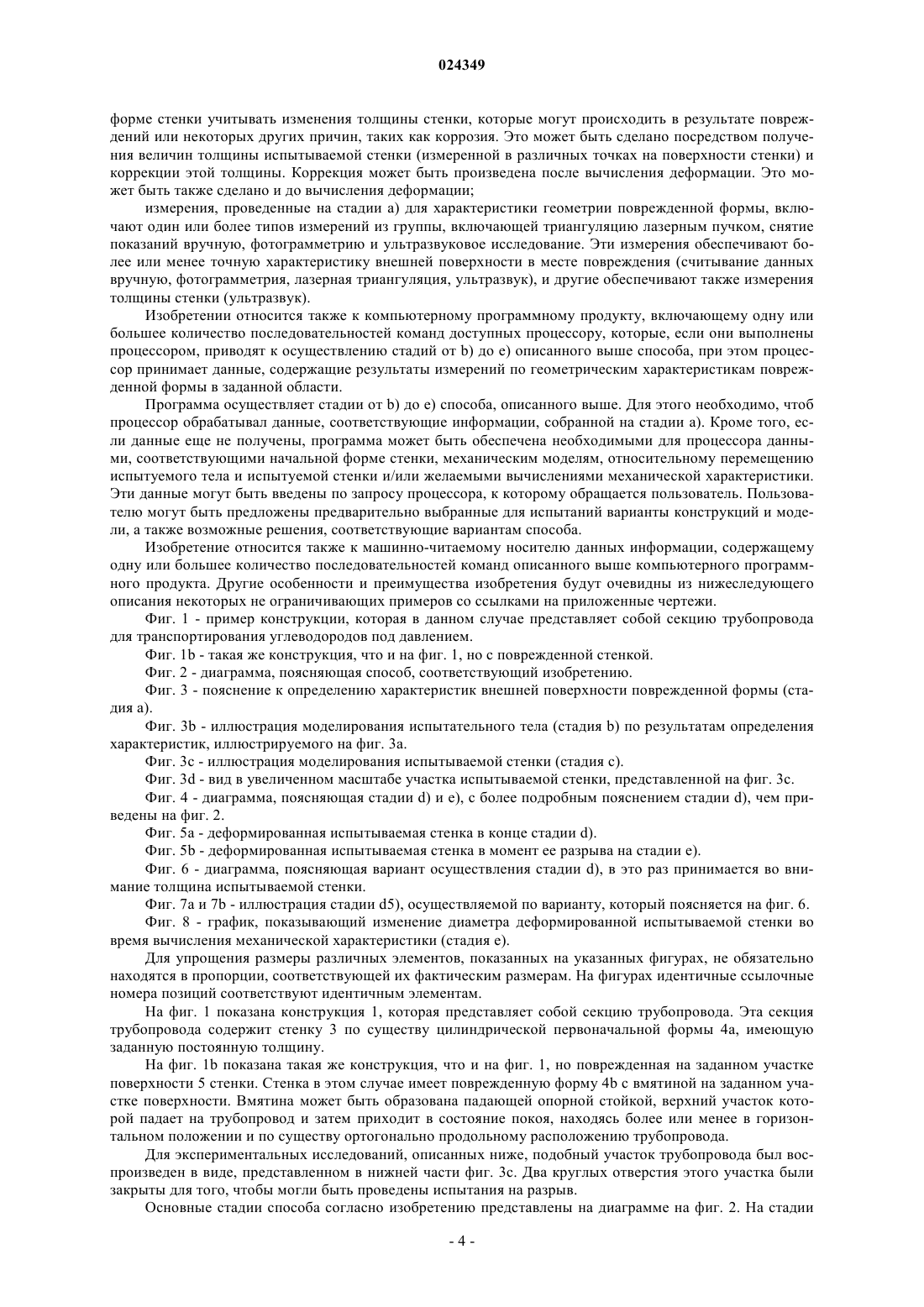 024349

форме стенки учитывать изменения толщины стенки, которые могут происходить в результате повреждений или некоторых других причин, таких как коррозия. Это может быть сделано посредством получения величин толщины испытываемой стенки (измеренной в различных точках на поверхности стенки) и коррекции этой толщины. Коррекция может быть произведена после вычисления деформации. Это может быть также сделано и до вычисления деформации;

измерения, проведенные на стадии a) для характеристики геометрии поврежденной формы, включают один или более типов измерений из группы, включающей триангуляцию лазерным пучком, снятие показаний вручную, фотограмметрию и ультразвуковое исследование. Эти измерения обеспечивают более или менее точную характеристику внешней поверхности в месте повреждения (считывание данных вручную, фотограмметрия, лазерная триангуляция, ультразвук), и другие обеспечивают также измерения толщины стенки (ультразвук).

Изобретении относится также к компьютерному программному продукту, включающему одну или большее количество последовательностей команд доступных процессору, которые, если они выполнены процессором, приводят к осуществлению стадий от b) до e) описанного выше способа, при этом процессор принимает данные, содержащие результаты измерений по геометрическим характеристикам поврежденной формы в заданной области.

Программа осуществляет стадии от b) до e) способа, описанного выше. Для этого необходимо, чтоб процессор обрабатывал данные, соответствующие информации, собранной на стадии a). Кроме того, если данные еще не получены, программа может быть обеспечена необходимыми для процессора данными, соответствующими начальной форме стенки, механическим моделям, относительному перемещению испытуемого тела и испытуемой стенки и/или желаемыми вычислениями механической характеристики. Эти данные могут быть введены по запросу процессора, к которому обращается пользователь. Пользователю могут быть предложены предварительно выбранные для испытаний варианты конструкций и модели, а также возможные решения, соответствующие вариантам способа.

Изобретение относится также к машинно-читаемому носителю данных информации, содержащему одну или большее количество последовательностей команд описанного выше компьютерного программного продукта. Другие особенности и преимущества изобретения будут очевидны из нижеследующего описания некоторых не ограничивающих примеров со ссылками на приложенные чертежи.

Фиг. 1 - пример конструкции, которая в данном случае представляет собой секцию трубопровода для транспортирования углеводородов под давлением.

Фиг. 1b - такая же конструкция, что и на фиг. 1, но с поврежденной стенкой.

Фиг. 2 - диаграмма, поясняющая способ, соответствующий изобретению.

Фиг. 3 - пояснение к определению характеристик внешней поверхности поврежденной формы (стадия a).

Фиг. 3b - иллюстрация моделирования испытательного тела (стадия b) по результатам определения характеристик, иллюстрируемого на фиг. 3a.

Фиг. 3c - иллюстрация моделирования испытываемой стенки (стадия c).

Фиг. 3d - вид в увеличенном масштабе участка испытываемой стенки, представленной на фиг. 3c.

Фиг. 4 - диаграмма, поясняющая стадии d) и e), с более подробным пояснением стадии d), чем приведены на фиг. 2.

Фиг. 5a - деформированная испытываемая стенка в конце стадии d).

Фиг. 5b - деформированная испытываемая стенка в момент ее разрыва на стадии e).

Фиг. 6 - диаграмма, поясняющая вариант осуществления стадии d), в это раз принимается во внимание толщина испытываемой стенки.

Фиг. 7a и 7b - иллюстрация стадии d5), осуществляемой по варианту, который поясняется на фиг. 6.

Фиг. 8 - график, показывающий изменение диаметра деформированной испытываемой стенки во время вычисления механической характеристики (стадия e).

Для упрощения размеры различных элементов, показанных на указанных фигурах, не обязательно находятся в пропорции, соответствующей их фактическим размерам. На фигурах идентичные ссылочные номера позиций соответствуют идентичным элементам.

На фиг. 1 показана конструкция 1, которая представляет собой секцию трубопровода. Эта секция трубопровода содержит стенку 3 по существу цилиндрической первоначальной формы 4a, имеющую заданную постоянную толщину.

На фиг. 1b показана такая же конструкция, что и на фиг. 1, но поврежденная на заданном участке поверхности 5 стенки. Стенка в этом случае имеет поврежденную форму 4b с вмятиной на заданном участке поверхности. Вмятина может быть образована падающей опорной стойкой, верхний участок которой падает на трубопровод и затем приходит в состояние покоя, находясь более или менее в горизонтальном положении и по существу ортогонально продольному расположению трубопровода.

Для экспериментальных исследований, описанных ниже, подобный участок трубопровода был воспроизведен в виде, представленном в нижней части фиг. 3c. Два круглых отверстия этого участка были закрыты для того, чтобы могли быть проведены испытания на разрыв.

Основные стадии способа согласно изобретению представлены на диаграмме на фиг. 2. На стадии

- 4 -